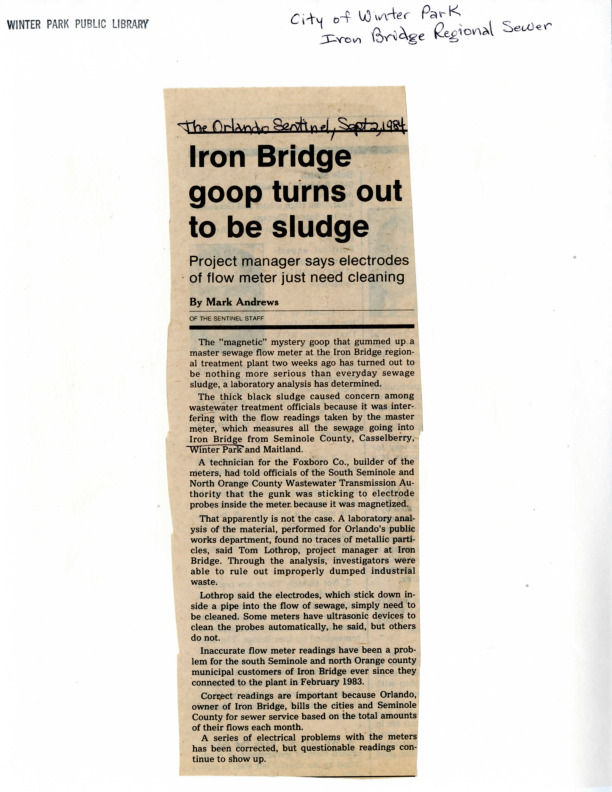 WINTER PARK PUBLIC LIBRARY

City of Winter Park
Iron Bridge Regional Sewer

The Orlando Sentinel, Sept 2, 1984

Iron Bridge goop turns out to be sludge

Project manager says electrodes of flow meter just need cleaning

By Mark Andrews

OF THE SENTINEL STAFF

The "magnetic" mystery goop that gummed up a master sewage flow meter at the Iron Bridge regional treatment plant two weeks ago has turned out to be nothing more serious than everyday sewage sludge, a laboratory analysis has determined.

The thick black sludge caused concern among wastewater treatment officials because it was interfering with the flow readings taken by the master meter, which measures all the sewage going into Iron Bridge from Seminole County, Casselberry, Winter Park and Maitland.

A technician for the Foxboro Co., builder of the meters, had told officials of the South Seminole and North Orange County Wastewater Transmission Authority that the gunk was sticking to electrode probes inside the meter because it was magnetized.

That apparently is not the case. A laboratory analysis of the material, performed for Orlando's public works department, found no traces of metallic particles, said Tom Lothrop, project manager at Iron Bridge. Through the analysis, investigators were able to rule out improperly dumped industrial waste.

Lothrop said the electrodes, which stick down inside a pipe into the flow of sewage, simply need to be cleaned. Some meters have ultrasonic devices to clean the probes automatically, he said, but others do not.

Inaccurate flow meter readings have been a problem for the south Seminole and north Orange county municipal customers of Iron Bridge ever since they connected to the plant in February 1983.

Correct readings are important because Orlando, owner of Iron Bridge, bills the cities and Seminole County for sewer service based on the total amounts of their flows each month.

A series of electrical problems with the meters has been corrected, but questionable readings continue to show up.